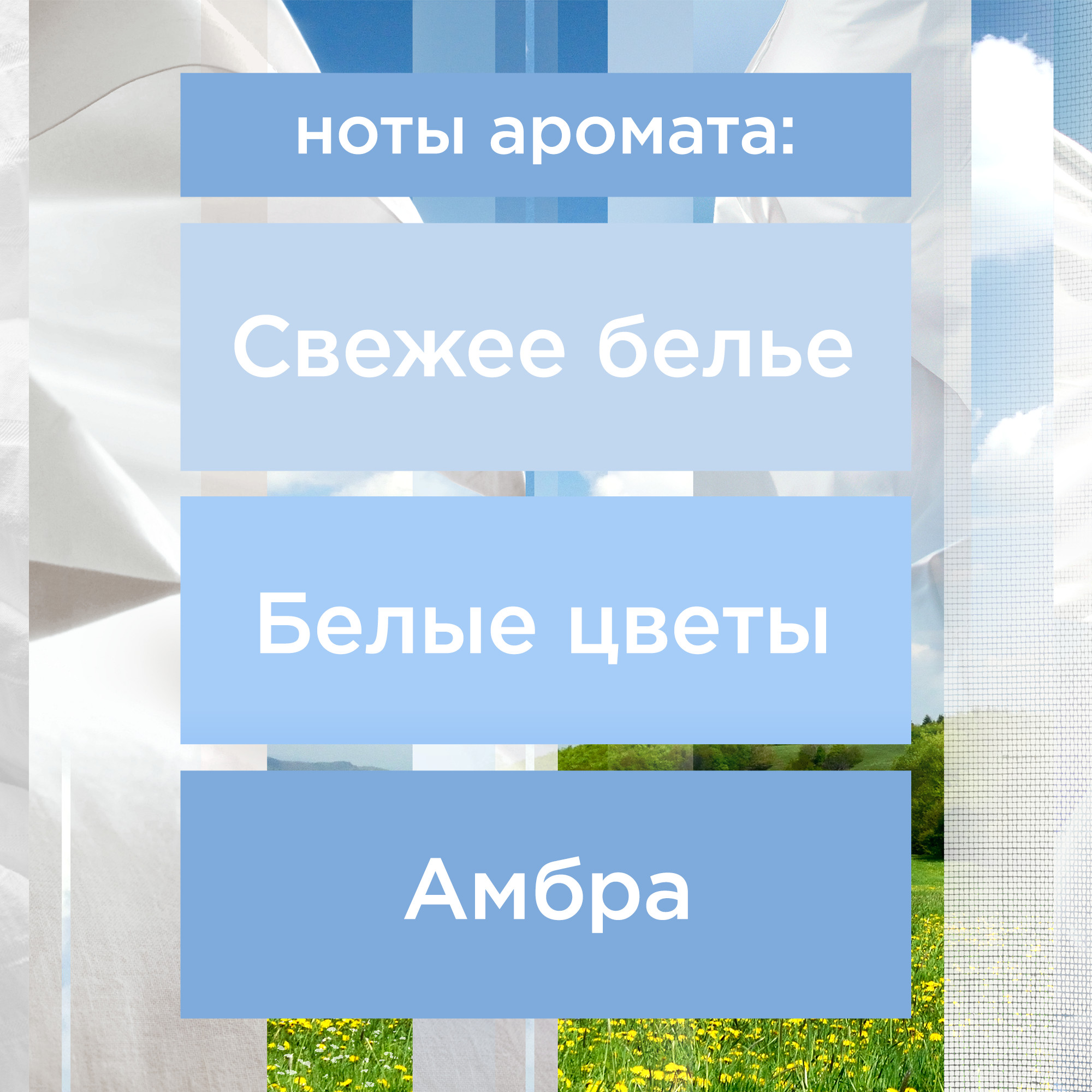 ноты аромата:

Свежее белье

Белые цветы

Амбра